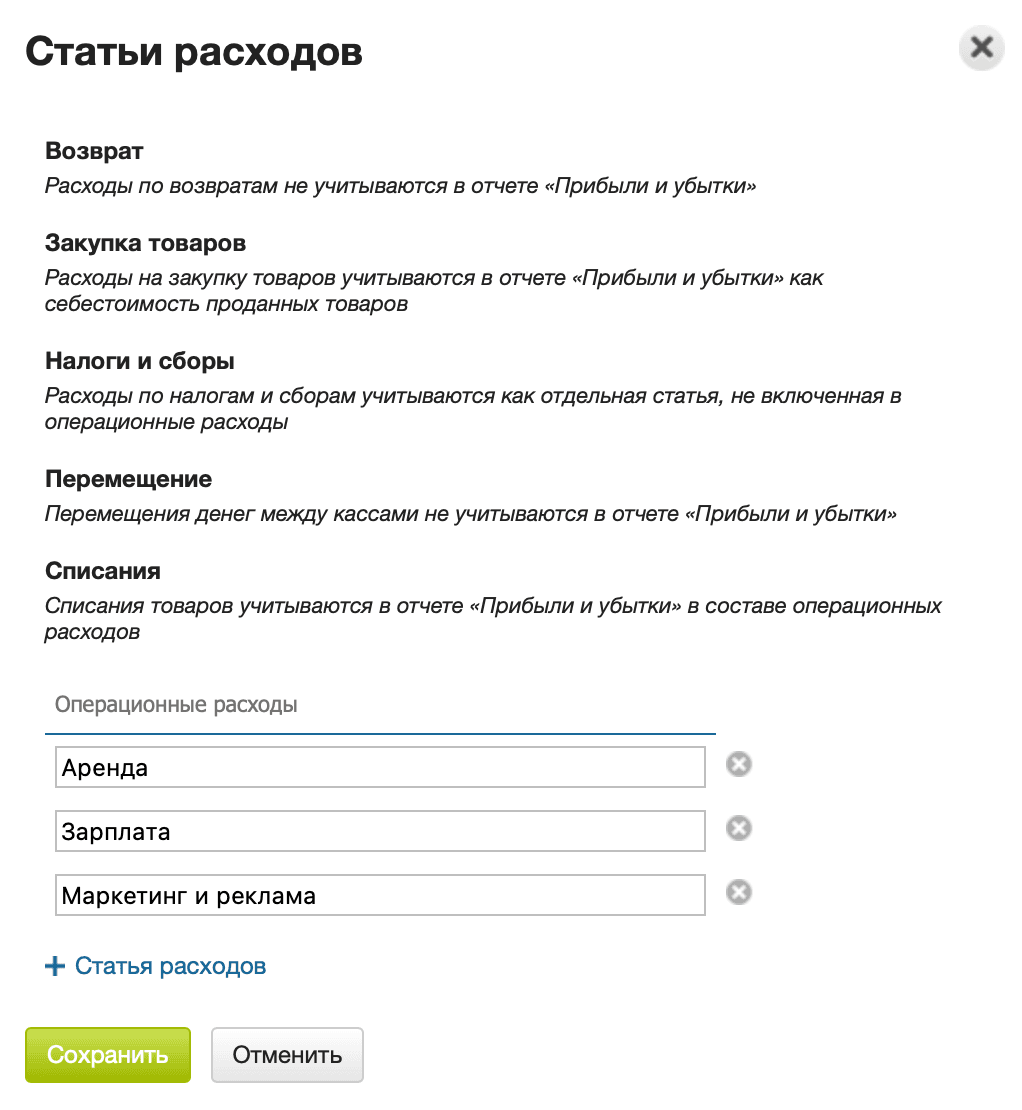 Статьи расходов

Возврат
Расходы по возвратам не учитываются в отчете «Прибыли и убытки»

Закупка товаров
Расходы на закупку товаров учитываются в отчете «Прибыли и убытки» как себестоимость проданных товаров

Налоги и сборы
Расходы по налогам и сборам учитываются как отдельная статья, не включенная в операционные расходы

Перемещение
Перемещения денег между кассами не учитываются в отчете «Прибыли и убытки»

Списания
Списания товаров учитываются в отчете «Прибыли и убытки» в составе операционных расходов

Операционные расходы

Аренда

Зарплата

Маркетинг и реклама

+ Статья расходов

Сохранить

Отменить